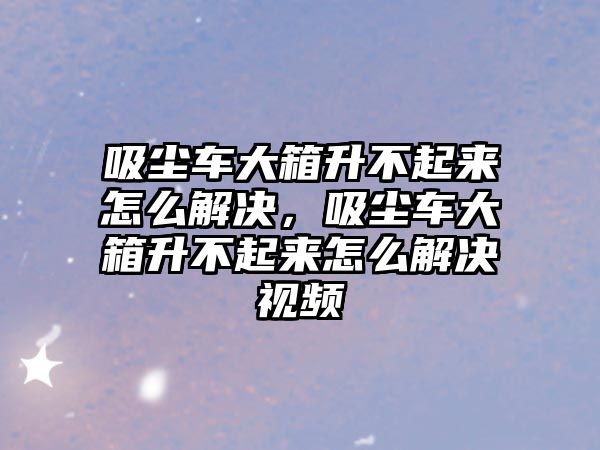 吸尘车大箱升不起来怎么解决，吸尘车大箱升不起来怎么解决视频